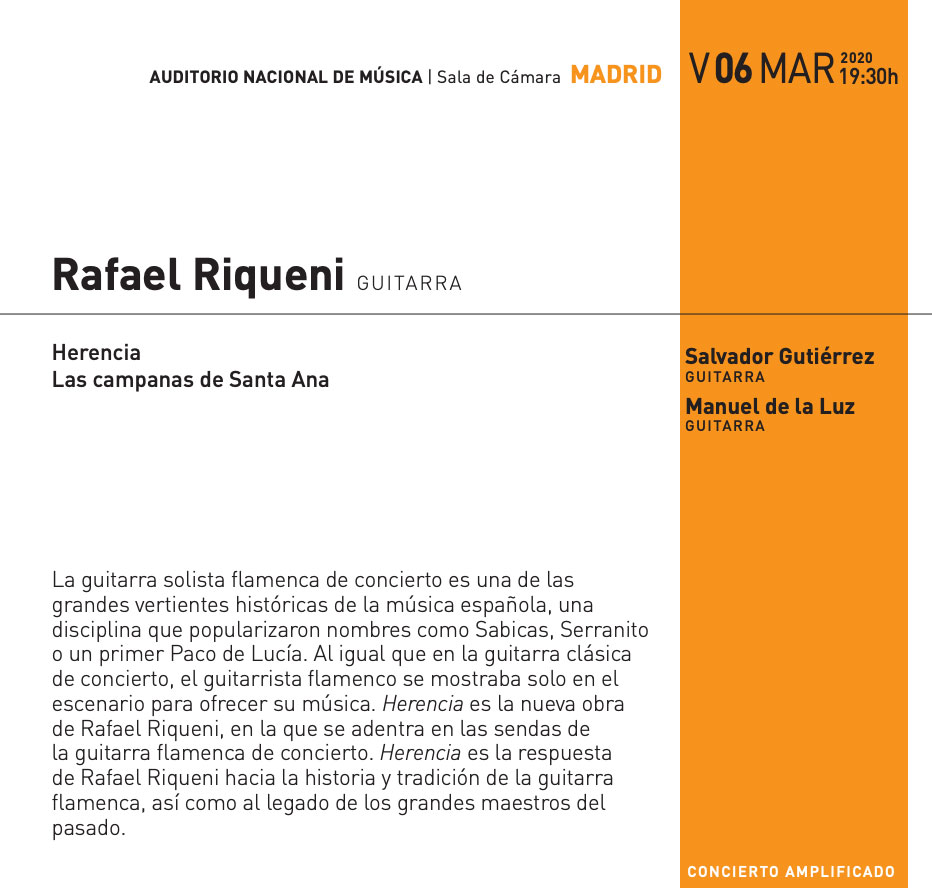 AUDITORIO NACIONAL DE MÚSICA | Sala de Cámara MADRID

V 06 MAR 2020 19:30h

Rafael Riqueni GUITARRA

Herencia
Las campanas de Santa Ana

Salvador Gutiérrez
GUITARRA
Manuel de la Luz
GUITARRA

La guitarra solista flamenca de concierto es una de las grandes vertientes históricas de la música española, una disciplina que popularizaron nombres como Sabicas, Serranito o un primer Paco de Lucía. Al igual que en la guitarra clásica de concierto, el guitarrista flamenco se mostraba solo en el escenario para ofrecer su música. Herencia es la nueva obra de Rafael Riqueni, en la que se adentra en las sendas de la guitarra flamenca de concierto. Herencia es la respuesta de Rafael Riqueni hacia la historia y tradición de la guitarra flamenca, así como al legado de los grandes maestros del pasado.

CONCIERTO AMPLIFICADO